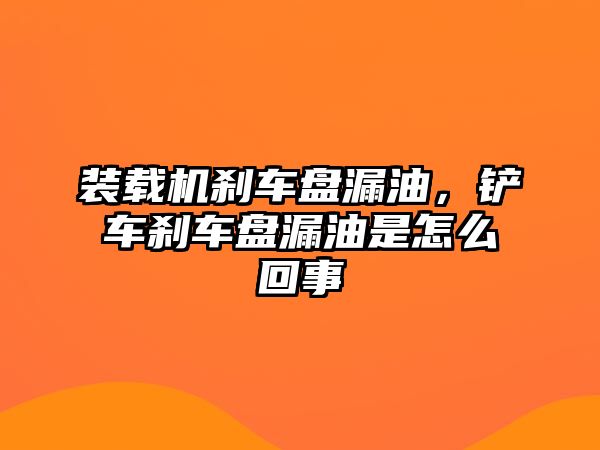 装载机刹车盘漏油，铲车刹车盘漏油是怎么回事